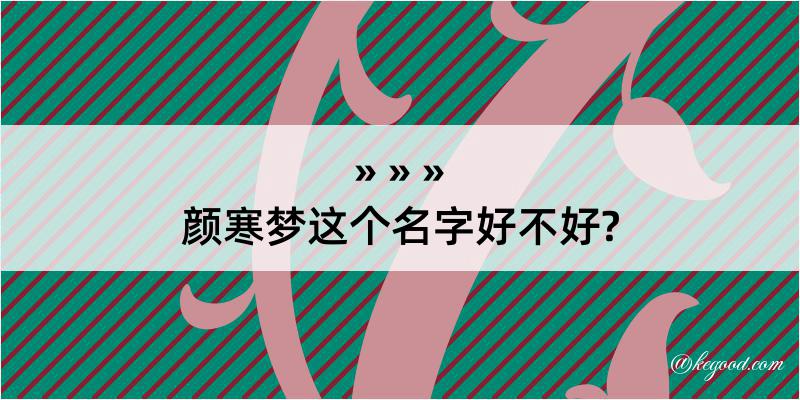 » » »
颜寒梦这个名字好不好?

@kegood.com